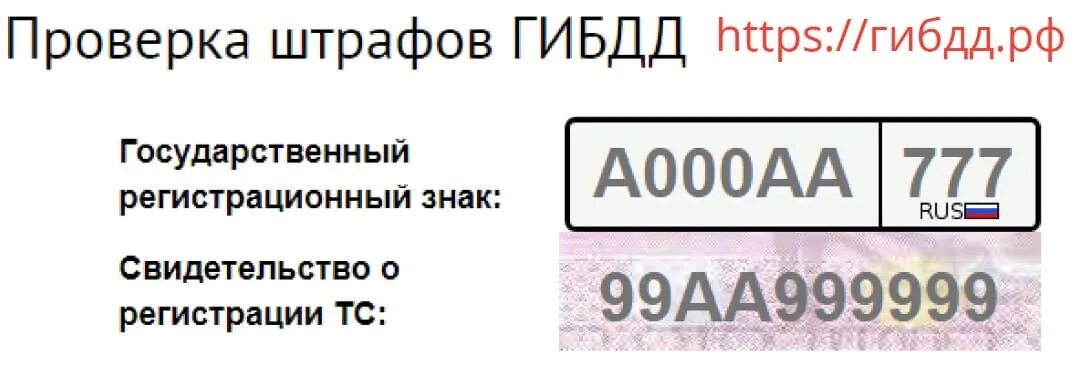 Проверка штрафов ГИБДД https://гибдд.рф

Государственный регистрационный знак:

А000АА 777 RUS

Свидетельство о регистрации ТС:

99АА999999